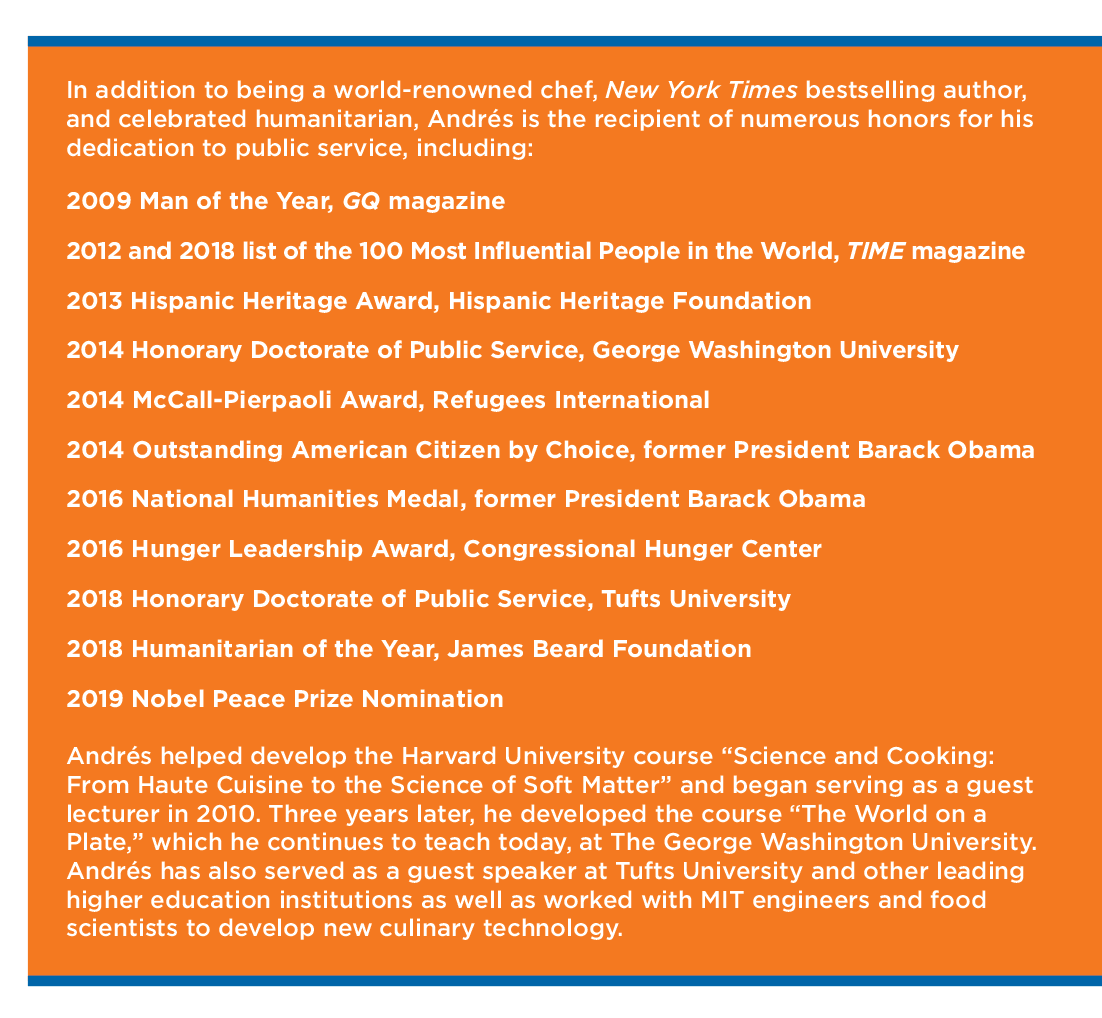 In addition to being a world-renowned chef, New York Times bestselling author, and celebrated humanitarian, Andrés is the recipient of numerous honors for his dedication to public service, including:

2009 Man of the Year, GQ magazine

2012 and 2018 list of the 100 Most Influential People in the World, TIME magazine

2013 Hispanic Heritage Award, Hispanic Heritage Foundation

2014 Honorary Doctorate of Public Service, George Washington University

2014 McCall-Pierpaoli Award, Refugees International

2014 Outstanding American Citizen by Choice, former President Barack Obama

2016 National Humanities Medal, former President Barack Obama

2016 Hunger Leadership Award, Congressional Hunger Center

2018 Honorary Doctorate of Public Service, Tufts University

2018 Humanitarian of the Year, James Beard Foundation

2019 Nobel Peace Prize Nomination

Andrés helped develop the Harvard University course “Science and Cooking: From Haute Cuisine to the Science of Soft Matter” and began serving as a guest lecturer in 2010. Three years later, he developed the course “The World on a Plate,” which he continues to teach today, at The George Washington University. Andrés has also served as a guest speaker at Tufts University and other leading higher education institutions as well as worked with MIT engineers and food scientists to develop new culinary technology.